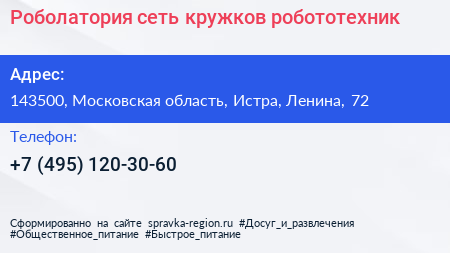 Роболатория сеть кружков робототехник

Адрес:

143500, Московская область, Истра, Ленина, 72

Телефон:

+7 (495) 120-30-60

Сформированно на сайте spravka-region.ru #Досуг_и_развлечения #Общественное_питание #Быстрое_питание